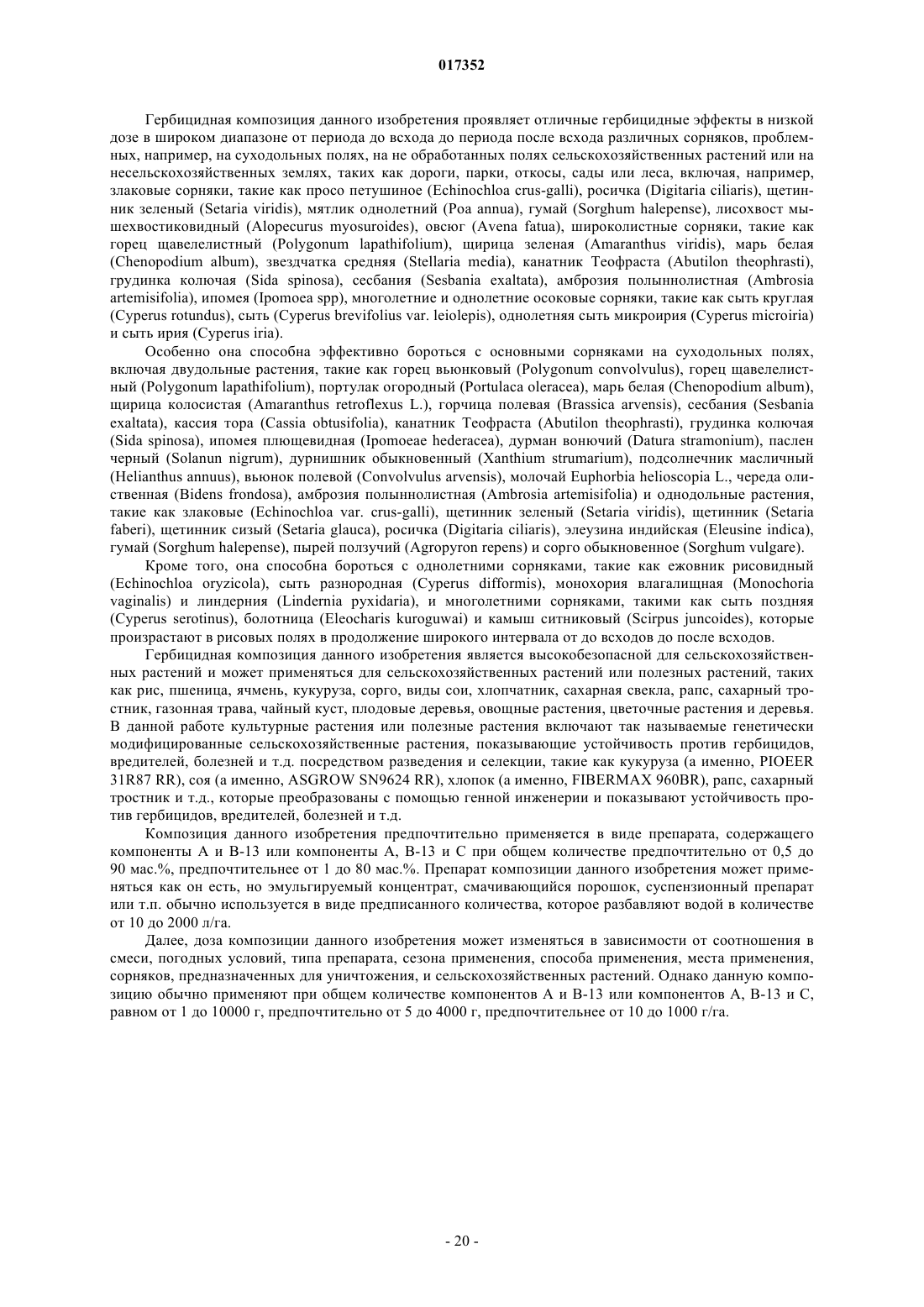 017352

Гербицидная композиция данного изобретения проявляет отличные гербицидные эффекты в низкой дозе в широком диапазоне от периода до всхода до периода после всхода различных сорняков, проблемных, например, на суходольных полях, на не обработанных полях сельскохозяйственных растений или на несельскохозяйственных землях, таких как дороги, парки, откосы, сады или леса, включая, например, злаковые сорняки, такие как просо петушиное (Echinochloa crus-galli), росичка (Digitaria ciliaris), щетинник зеленый (Setaria viridis), мятлик однолетний (Poa annua), гумай (Sorghum halepense), лисохвост мышехвостиковидный (Alopecurus myosuroides), овсюг (Avena fatua), широколистные сорняки, такие как горец щавелелистный (Polygonum lapathifolium), щирица зеленая (Amaranthus viridis), марь белая (Chenopodium album), звездчатка средняя (Stellaria media), канатник Теофраста (Abutilon theophrasti), грудинка колючая (Sida spinosa), сесбания (Sesbania exaltata), амброзия полыннолистная (Ambrosia artemisifolia), ипомея (Ipomoea spp), многолетние и однолетние осоковые сорняки, такие как сыть круглая (Cyperus rotundus), сыть (Cyperus brevifolius var. leiolepis), однолетняя сыть микроирия (Cyperus microiria) и сыть ирия (Cyperus iria).

Особенно она способна эффективно бороться с основными сорняками на суходольных полях, включая двудольные растения, такие как горец вьюнковый (Polygonum convolvulus), горец щавелелистный (Polygonum lapathifolium), портулак огородный (Portulaca oleracea), марь белая (Chenopodium album), щирица колосистая (Amaranthus retroflexus L.), горчица полевая (Brassica arvensis), сесбания (Sesbania exaltata), кассия тора (Cassia obtusifolia), канатник Теофраста (Abutilon theophrasti), грудинка колючая (Sida spinosa), ипомея плющевидная (Ipomoeae hederacea), дурман вонючий (Datura stramonium), паслен черный (Solanun nigrum), дурнишник обыкновенный (Xanthium strumarium), подсолнечник масличный (Helianthus annuus), вьюнок полевой (Convolvulus arvensis), молочай Euphorbia helioscopia L., череда олиственная (Bidens frondosa), амброзия полыннолистная (Ambrosia artemisifolia) и однодольные растения, такие как злаковые (Echinochloa var. crus-galli), щетинник зеленый (Setaria viridis), щетинник (Setaria faberi), щетинник сизый (Setaria glauca), росичка (Digitaria ciliaris), элеузина индийская (Eleusine indica), гумай (Sorghum halepense), пырей ползучий (Agropyron repens) и сорго обыкновенное (Sorghum vulgare).

Кроме того, она способна бороться с однолетними сорняками, такие как ежовник рисовидный (Echinochloa oryzicola), сыть разнородная (Cyperus difformis), монохория влагалищная (Monochoria vaginalis) и линдерния (Lindernia pyxidaria), и многолетними сорняками, такими как сыть поздняя (Cyperus serotinus), болотница (Eleocharis kuroguwai) и камыш ситниковый (Scirpus juncoides), которые произрастают в рисовых полях в продолжение широкого интервала от до всходов до после всходов.

Гербицидная композиция данного изобретения является высокобезопасной для сельскохозяйственных растений и может применяться для сельскохозяйственных растений или полезных растений, таких как рис, пшеница, ячмень, кукуруза, сорго, виды сои, хлопчатник, сахарная свекла, рапс, сахарный тростник, газонная трава, чайный куст, плодовые деревья, овощные растения, цветочные растения и деревья. В данной работе культурные растения или полезные растения включают так называемые генетически модифицированные сельскохозяйственные растения, показывающие устойчивость против гербицидов, вредителей, болезней и т.д. посредством разведения и селекции, такие как кукуруза (а именно, PIOEER 31R87 RR), соя (а именно, ASGROW SN9624 RR), хлопок (а именно, FIBERMAX 960BR), рапс, сахарный тростник и т.д., которые преобразованы с помощью генной инженерии и показывают устойчивость против гербицидов, вредителей, болезней и т.д.

Композиция данного изобретения предпочтительно применяется в виде препарата, содержащего компоненты А и В-13 или компоненты А, В-13 и С при общем количестве предпочтительно от 0,5 до 90 мас.%, предпочтительнее от 1 до 80 мас.%. Препарат композиции данного изобретения может применяться как он есть, но эмульгируемый концентрат, смачивающийся порошок, суспензионный препарат или т.п. обычно используется в виде предписанного количества, которое разбавляют водой в количестве от 10 до 2000 л/га.

Далее, доза композиции данного изобретения может изменяться в зависимости от соотношения в смеси, погодных условий, типа препарата, сезона применения, способа применения, места применения, сорняков, предназначенных для уничтожения, и сельскохозяйственных растений. Однако данную композицию обычно применяют при общем количестве компонентов А и В-13 или компонентов А, В-13 и С, равном от 1 до 10000 г, предпочтительно от 5 до 4000 г, предпочтительнее от 10 до 1000 г/га.

- 20 -